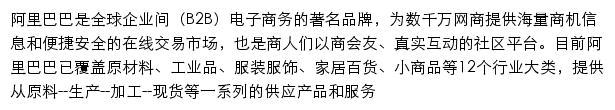 阿里巴巴是全球企业间（B2B）电子商务的著名品牌，为数千万网商提供海量商机信息和便捷安全的在线交易市场，也是商人们以商会友、真实互动的社区平台。目前阿里巴巴已覆盖原材料、工业品、服装服饰、家居百货、小商品等12个行业大类，提供从原料--生产--加工--现货等一系列的供应产品和服务